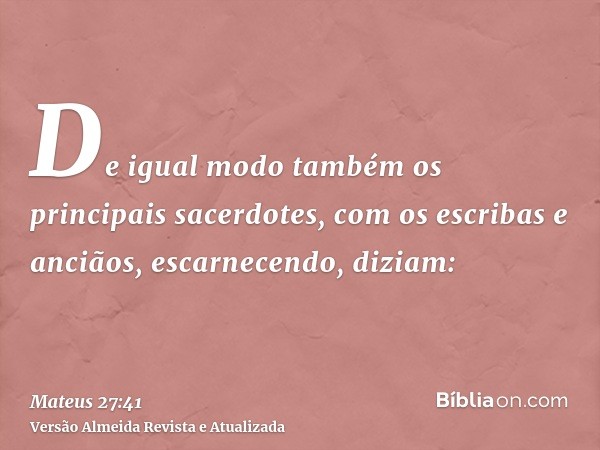 De igual modo também os principais sacerdotes, com os escribas e anciãos, escarnecendo, diziam:

Mateus 27:41
Versão Almeida Revista e Atualizada

Bíbliaon.com